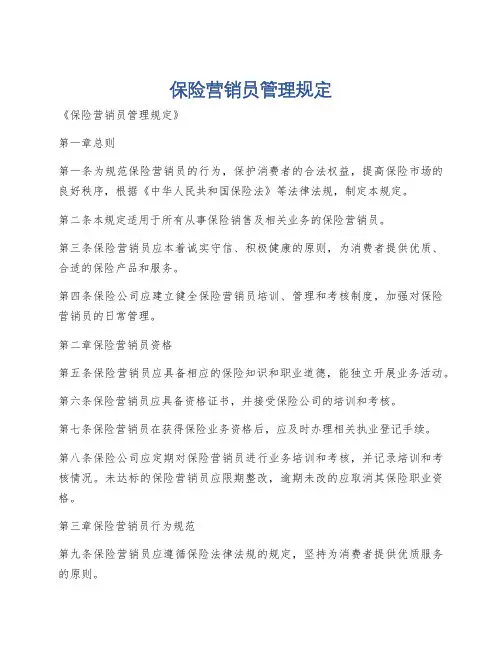 保险营销员管理规定

《保险营销员管理规定》

第一章总则

第一条为规范保险营销员的行为，保护消费者的合法权益，提高保险市场的良好秩序，根据《中华人民共和国保险法》等法律法规，制定本规定。

第二条本规定适用于所有从事保险销售及相关业务的保险营销员。

第三条保险营销员应本着诚实守信、积极健康的原则，为消费者提供优质、合适的保险产品和服务。

第四条保险公司应建立健全保险营销员培训、管理和考核制度，加强对保险营销员的日常管理。

第二章保险营销员资格

第五条保险营销员应具备相应的保险知识和职业道德，能独立开展业务活动。

第六条保险营销员应具备资格证书，并接受保险公司的培训和考核。

第七条保险营销员在获得保险业务资格后，应及时办理相关执业登记手续。

第八条保险公司应定期对保险营销员进行业务培训和考核，并记录培训和考核情况。未达标的保险营销员应限期整改，逾期未改的应取消其保险职业资格。

第三章保险营销员行为规范

第九条保险营销员应遵循保险法律法规的规定，坚持为消费者提供优质服务的原则。